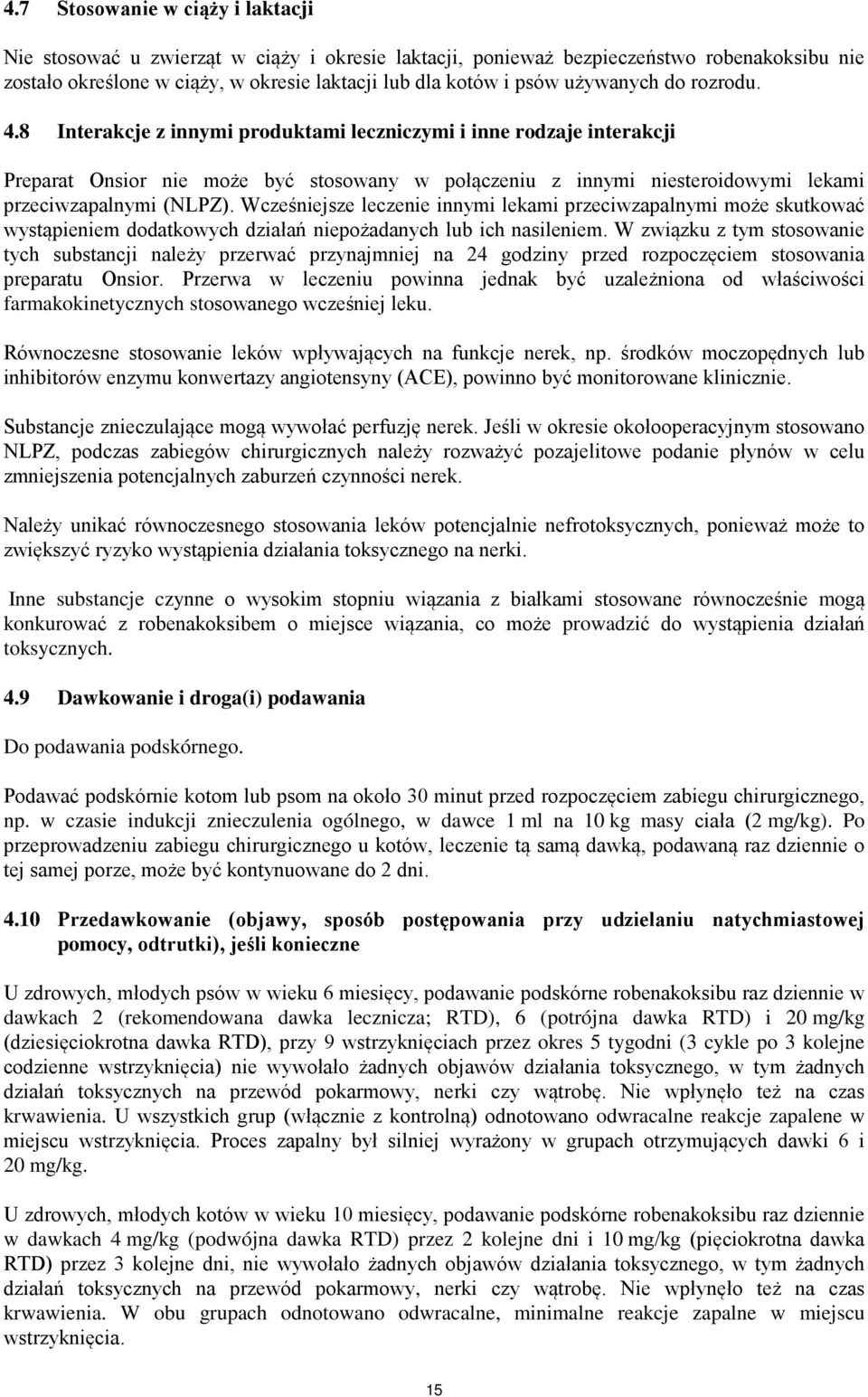 4.7 Stosowanie w ciąży i laktacji

Nie stosować u zwierząt w ciąży i okresie laktacji, ponieważ bezpieczeństwo robenakoksibu nie zostało określone w ciąży, w okresie laktacji lub dla kotów i psów używanych do rozrodu.

4.8 Interakcje z innymi produktami leczniczymi i inne rodzaje interakcji

Preparat Onsior nie może być stosowany w połączeniu z innymi niesteroidowymi lekami przeciwzapalnymi (NLPZ). Wcześniejsze leczenie innymi lekami przeciwzapalnymi może skutkować wystąpieniem dodatkowych działań niepożadanych lub ich nasileniem. W związku z tym stosowanie tych substancji należy przerwać przynajmniej na 24 godziny przed rozpoczęciem stosowania preparatu Onsior. Przerwa w leczeniu powinna jednak być uzależniona od właściwości farmakokinetycznych stosowanego wcześniej leku.

Równoczesne stosowanie leków wpływających na funkcje nerek, np. środków moczopędnych lub inhibitorów enzymu konwertazy angiotensyny (ACE), powinno być monitorowane klinicznie.

Substancje znieczulające mogą wywołać perfuzję nerek. Jeśli w okresie okołooperacyjnym stosowano NLPZ, podczas zabiegów chirurgicznych należy rozważyć pozajelitowe podanie płynów w celu zmniejszenia potencjalnych zaburzeń czynności nerek.

Należy unikać równoczesnego stosowania leków potencjalnie nefrotoksycznych, ponieważ może to zwiększyć ryzyko wystąpienia działania toksycznego na nerki.

Inne substancje czynne o wysokim stopniu wiązania z białkami stosowane równocześnie mogą konkurować z robenakoksibem o miejsce wiązania, co może prowadzić do wystąpienia działań toksycznych.

4.9 Dawkowanie i droga(i) podawania

Do podawania podskórnego.

Podawać podskórnie kotom lub psom na około 30 minut przed rozpoczęciem zabiegu chirurgicznego, np. w czasie indukcji znieczulenia ogólnego, w dawce 1 ml na 10 kg masy ciała (2 mg/kg). Po przeprowadzeniu zabiegu chirurgicznego u kotów, leczenie tą samą dawką, podawaną raz dziennie o tej samej porze, może być kontynuowane do 2 dni.

4.10 Przedawkowanie (objawy, sposób postępowania przy udzielaniu natychmiastowej pomocy, odtrutki), jeśli konieczne

U zdrowych, młodych psów w wieku 6 miesięcy, podawanie podskórne robenakoksibu raz dziennie w dawkach 2 (rekomendowana dawka lecznicza; RTD), 6 (potrójna dawka RTD) i 20 mg/kg (dziesięciokrotna dawka RTD), przy 9 wstrzyknięciach przez okres 5 tygodni (3 cykle po 3 kolejne codzienne wstrzyknięcia) nie wywołało żadnych objawów działania toksycznego, w tym żadnych działań toksycznych na przewód pokarmowy, nerki czy wątrobę. Nie wpłynęło też na czas krwawienia. U wszystkich grup (włącznie z kontrolną) odnotowano odwracalne reakcje zapalene w miejscu wstrzyknięcia. Proces zapalny był silniej wyrażony w grupach otrzymujących dawki 6 i 20 mg/kg.

U zdrowych, młodych kotów w wieku 10 miesięcy, podawanie podskórne robenakoksibu raz dziennie w dawkach 4 mg/kg (podwójna dawka RTD) przez 2 kolejne dni i 10 mg/kg (pięciokrotna dawka RTD) przez 3 kolejne dni, nie wywołało żadnych objawów działania toksycznego, w tym żadnych działań toksycznych na przewód pokarmowy, nerki czy wątrobę. Nie wpłynęło też na czas krwawienia. W obu grupach odnotowano odwracalne, minimalne reakcje zapalne w miejscu wstrzyknięcia.

15